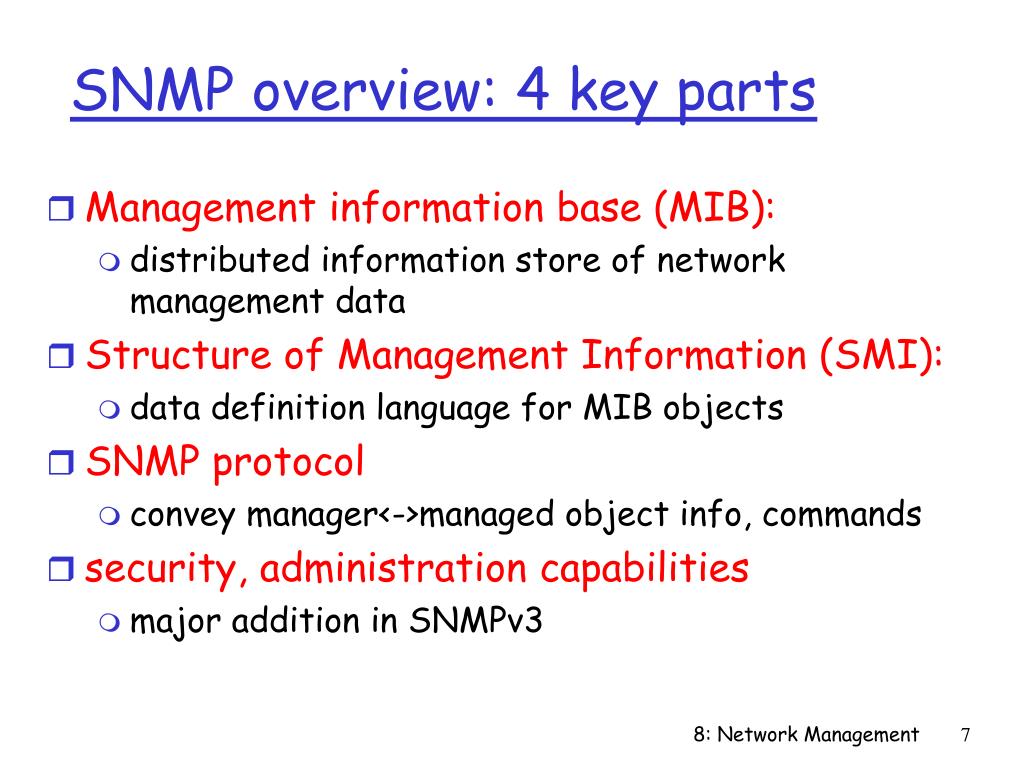 SNMP overview: 4 key parts

Management information base (MIB):
distributed information store of network management data

Structure of Management Information (SMI):
data definition language for MIB objects

SNMP protocol
convey manager<->managed object info, commands

security, administration capabilities
major addition in SNMPv3

8: Network Management 7